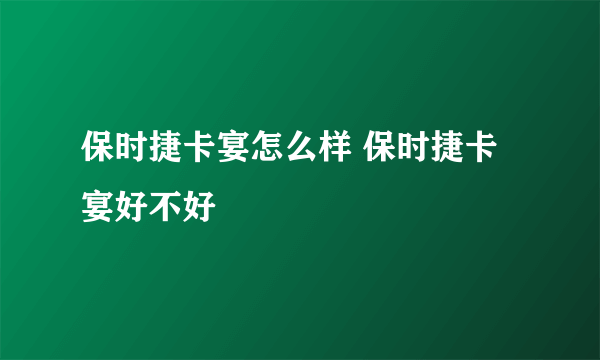 保时捷卡宴怎么样 保时捷卡宴好不好